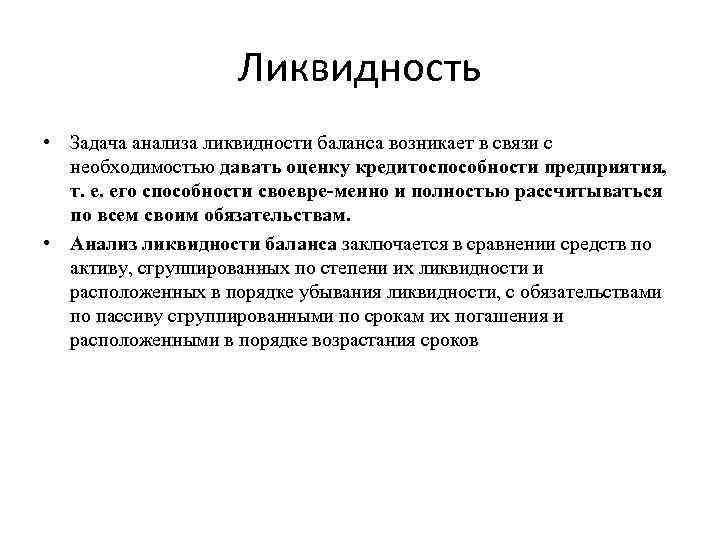 Ликвидность

• Задача анализа ликвидности баланса возникает в связи с необходимостью давать оценку кредитоспособности предприятия, т. е. его способности своевре-менно и полностью рассчитываться по всем своим обязательствам.

• Анализ ликвидности баланса заключается в сравнении средств по активу, сгруппированных по степени их ликвидности и расположенных в порядке убывания ликвидности, с обязательствами по пассиву сгруппированными по срокам их погашения и расположенными в порядке возрастания сроков